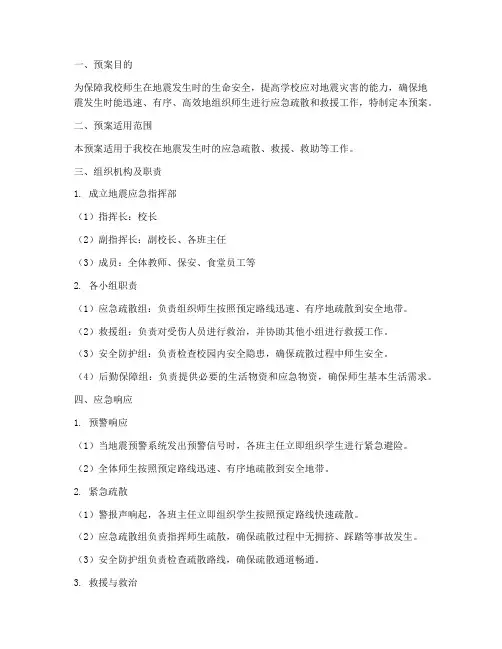 一、预案目的

为保障我校师生在地震发生时的生命安全，提高学校应对地震灾害的能力，确保地震发生时能迅速、有序、高效地组织师生进行应急疏散和救援工作，特制定本预案。

二、预案适用范围

本预案适用于我校在地震发生时的应急疏散、救援、救助等工作。

三、组织机构及职责

1. 成立地震应急指挥部

（1）指挥长：校长

（2）副指挥长：副校长、各班主任

（3）成员：全体教师、保安、食堂员工等

2. 各小组职责

（1）应急疏散组：负责组织师生按照预定路线迅速、有序地疏散到安全地带。

（2）救援组：负责对受伤人员进行救治，并协助其他小组进行救援工作。

（3）安全防护组：负责检查校园内安全隐患，确保疏散过程中师生安全。

（4）后勤保障组：负责提供必要的生活物资和应急物资，确保师生基本生活需求。

四、应急响应

1. 预警响应

（1）当地震预警系统发出预警信号时，各班主任立即组织学生进行紧急避险。

（2）全体师生按照预定路线迅速、有序地疏散到安全地带。

2. 紧急疏散

（1）警报声响起，各班主任立即组织学生按照预定路线快速疏散。

（2）应急疏散组负责指挥师生疏散，确保疏散过程中无拥挤、踩踏等事故发生。

（3）安全防护组负责检查疏散路线，确保疏散通道畅通。

3. 救援与救治